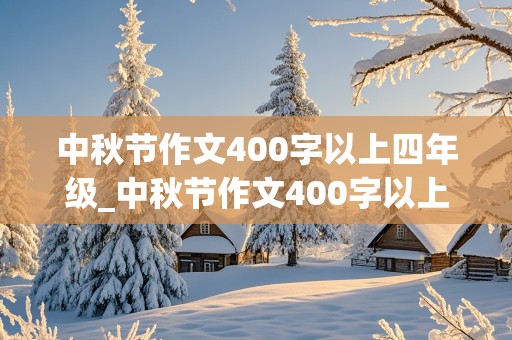 中秋节作文400字以上四年级_中秋节作文400字以上